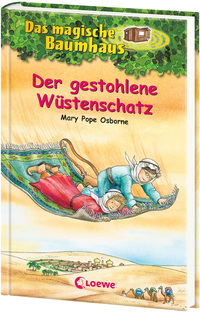 Das magische Baumhaus

Der gestohlene Wüstenschatz

Mary Pope Osborne

Loewe